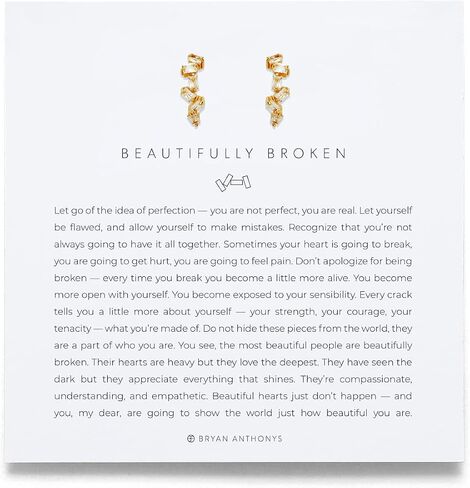 BEAUTIFULLY BROKEN

Let go of the idea of perfection — you are not perfect, you are real. Let yourself be flawed, and allow yourself to make mistakes. Recognize that you're not always going to have it all together. Sometimes your heart is going to break, you are going to get hurt, you are going to feel pain. Don't apologize for being broken — every time you break you become a little more alive. You become more open with yourself. You become exposed to your sensibility. Every crack tells you a little more about yourself — your strength, your courage, your tenacity — what you're made of. Do not hide these pieces from the world, they are a part of who you are. You see, the most beautiful people are beautifully broken. Their hearts are heavy but they love the deepest. They have seen the dark but they appreciate everything that shines. They're compassionate, understanding, and empathetic. Beautiful hearts just don't happen — and you, my dear, are going to show the world just how beautiful you are.

BRYAN ANTHONYS